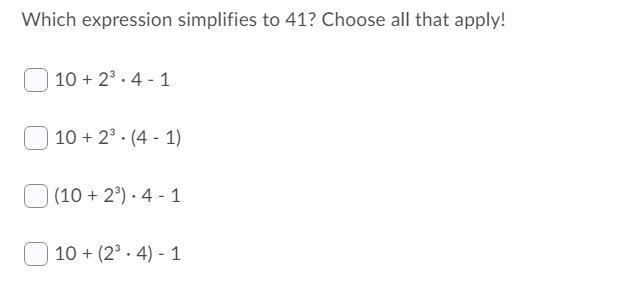 Which expression simplifies to 41? Choose all that apply!

$10 + 2^3 \cdot 4 - 1$

$10 + 2^3 \cdot (4 - 1)$

$(10 + 2^3) \cdot 4 - 1$

$10 + (2^3 \cdot 4) - 1$